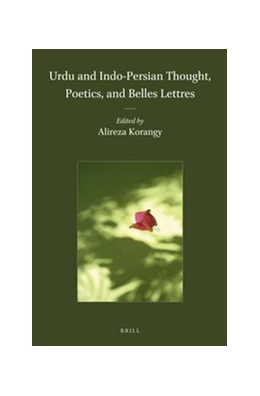 Urdu and Indo-Persian Thought, Poetics, and Belles Lettres

Edited by
Alireza Korangy

BRILL